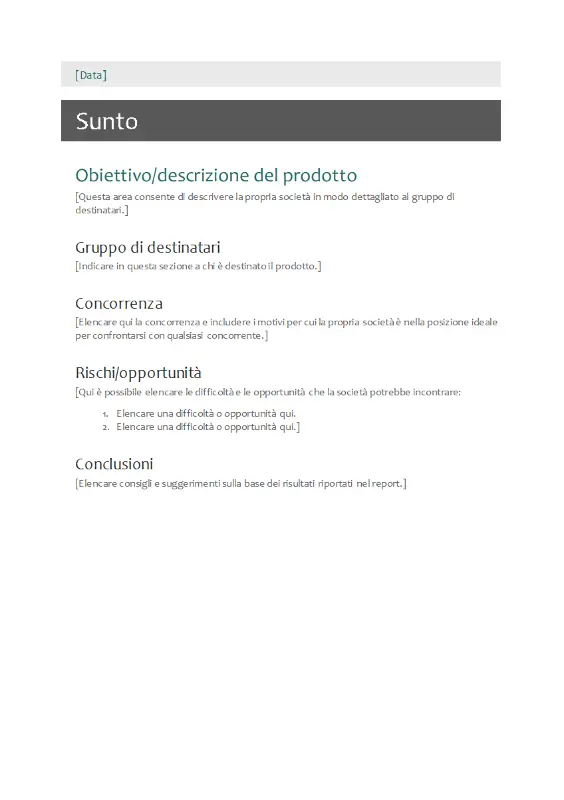 [Data]

Sunto

Obiettivo/descrizione del prodotto

[Questa area consente di descrivere la propria società in modo dettagliato al gruppo di destinatari.]

Gruppo di destinatari

[Indicare in questa sezione a chi è destinato il prodotto.]

Concorrenza

[Elencare qui la concorrenza e includere i motivi per cui la propria società è nella posizione ideale per confrontarsi con qualsiasi concorrente.]

Rischi/opportunità

[Qui è possibile elencare le difficoltà e le opportunità che la società potrebbe incontrare:

1. Elencare una difficoltà o opportunità qui.
2. Elencare una difficoltà o opportunità qui.]

Conclusioni

[Elencare consigli e suggerimenti sulla base dei risultati riportati nel report.]